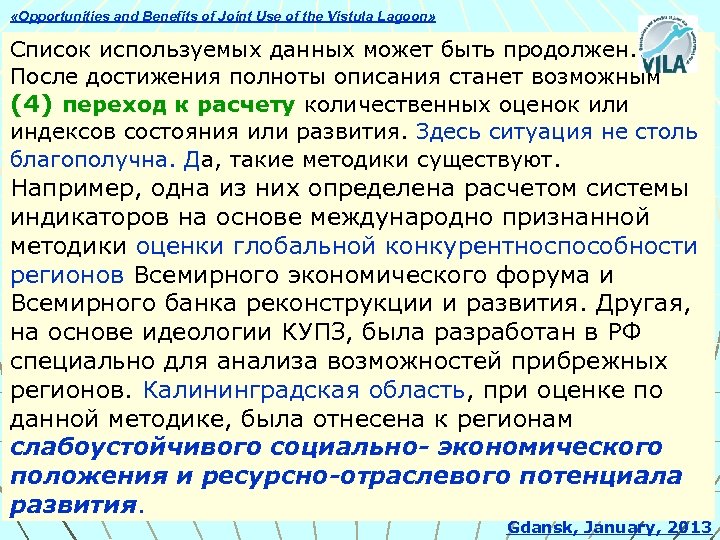 «Opportunities and Benefits of Joint Use of the Vistula Lagoon»

VILA

Список используемых данных может быть продолжен. После достижения полноты описания станет возможным (4) переход к расчету количественных оценок или индексов состояния или развития. Здесь ситуация не столь благополучна. Да, такие методики существуют. Например, одна из них определена расчетом системы индикаторов на основе международно признанной методики оценки глобальной конкурентноспособности регионов Всемирного экономического форума и Всемирного банка реконструкции и развития. Другая, на основе идеологии КУПЗ, была разработан в РФ специально для анализа возможностей прибрежных регионов. Калининградская область, при оценке по данной методике, была отнесена к регионам слабоустойчивого социально- экономического положения и ресурсно-отраслевого потенциала развития.

Gdansk, January, 2013